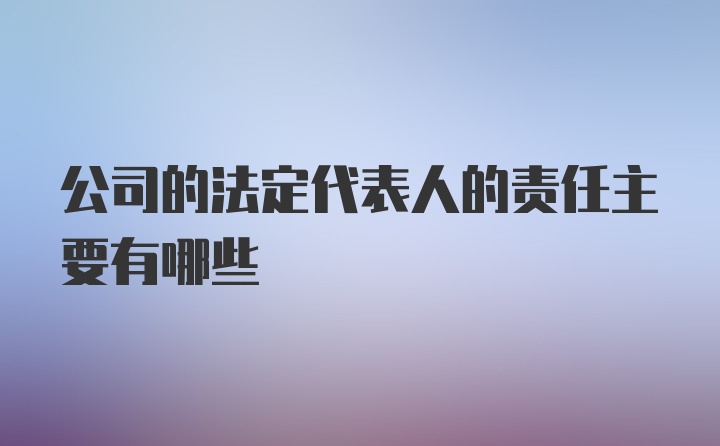 公司的法定代表人的责任主要有哪些